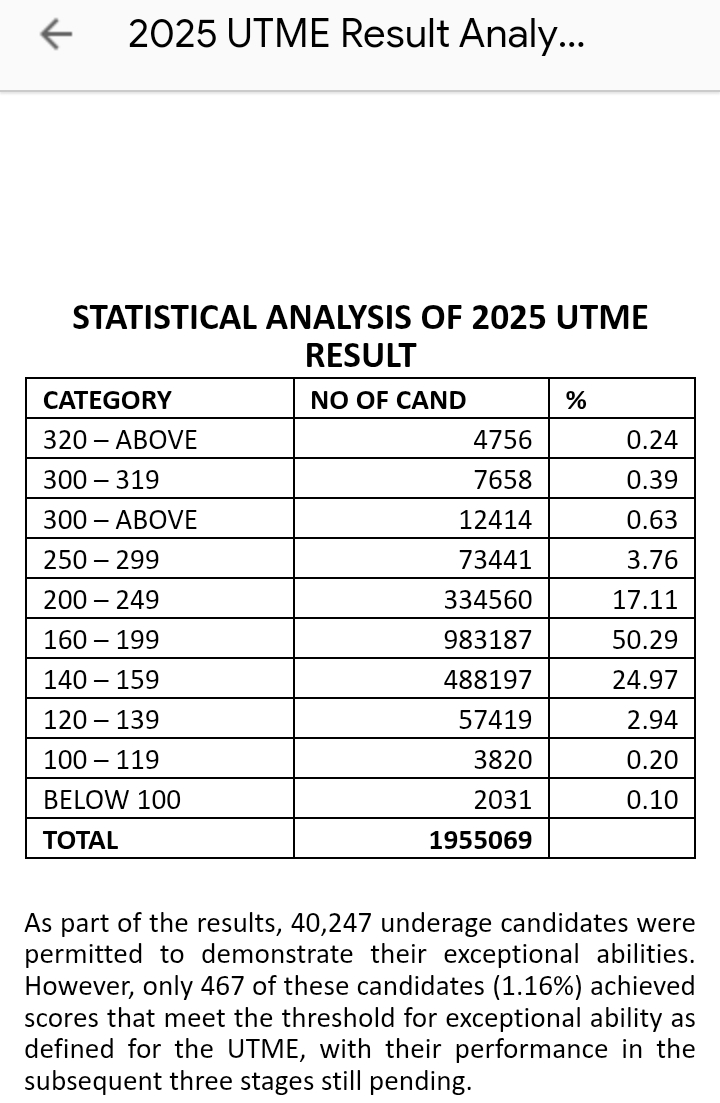 2025 UTME Result Analy...

STATISTICAL ANALYSIS OF 2025 UTME RESULT

| CATEGORY | NO OF CAND | % |
|---|---|---|
| 320 – ABOVE | 4756 | 0.24 |
| 300 – 319 | 7658 | 0.39 |
| 300 – ABOVE | 12414 | 0.63 |
| 250 – 299 | 73441 | 3.76 |
| 200 – 249 | 334560 | 17.11 |
| 160 – 199 | 983187 | 50.29 |
| 140 – 159 | 488197 | 24.97 |
| 120 – 139 | 57419 | 2.94 |
| 100 – 119 | 3820 | 0.20 |
| BELOW 100 | 2031 | 0.10 |
| TOTAL | 1955069 | |

As part of the results, 40,247 underage candidates were permitted to demonstrate their exceptional abilities. However, only 467 of these candidates (1.16%) achieved scores that meet the threshold for exceptional ability as defined for the UTME, with their performance in the subsequent three stages still pending.